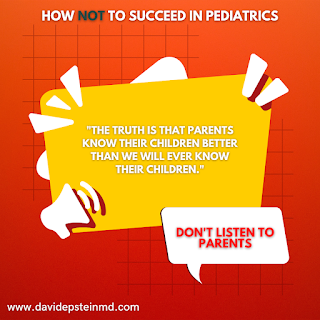 HOW NOT TO SUCCEED IN PEDIATRICS

"THE TRUTH IS THAT PARENTS KNOW THEIR CHILDREN BETTER THAN WE WILL EVER KNOW THEIR CHILDREN."

DON'T LISTEN TO PARENTS

www.davidepsteinmd.com